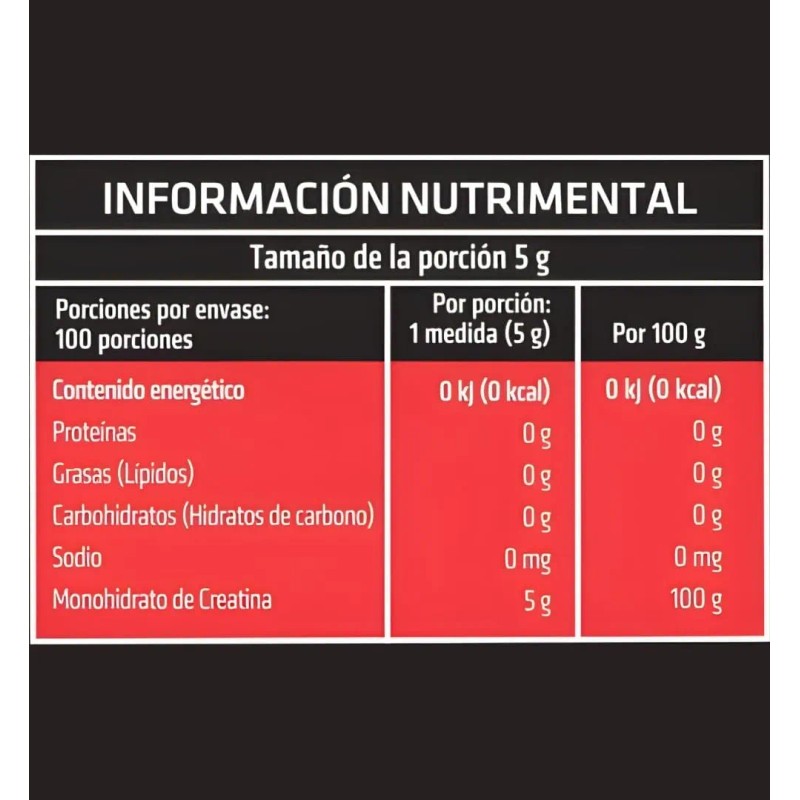 INFORMACIÓN NUTRIMENTAL

Tamaño de la porción 5 g

| Porciones por envase: 100 porciones | Por porción: 1 medida (5 g) | Por 100 g |
|---|---|---|
| Contenido energético | 0 kJ (0 kcal) | 0 kJ (0 kcal) |
| Proteínas | 0 g | 0 g |
| Grasas (Lípidos) | 0 g | 0 g |
| Carbohidratos (Hidratos de carbono) | 0 g | 0 g |
| Sodio | 0 mg | 0 mg |
| Monohidrato de Creatina | 5 g | 100 g |